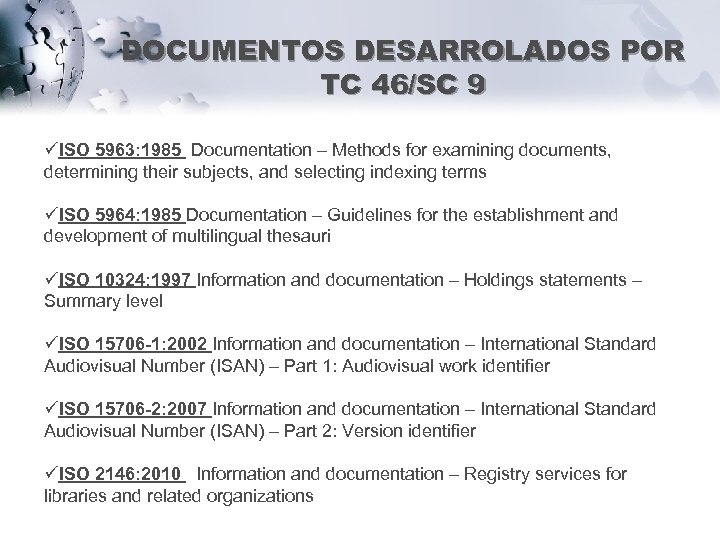 DOCUMENTOS DESARROLADOS POR TC 46/SC 9

✓ISO 5963:1985 Documentation – Methods for examining documents, determining their subjects, and selecting indexing terms

✓ISO 5964:1985 Documentation – Guidelines for the establishment and development of multilingual thesauri

✓ISO 10324:1997 Information and documentation – Holdings statements – Summary level

✓ISO 15706-1:2002 Information and documentation – International Standard Audiovisual Number (ISAN) – Part 1: Audiovisual work identifier

✓ISO 15706-2:2007 Information and documentation – International Standard Audiovisual Number (ISAN) – Part 2: Version identifier

✓ISO 2146:2010 Information and documentation – Registry services for libraries and related organizations